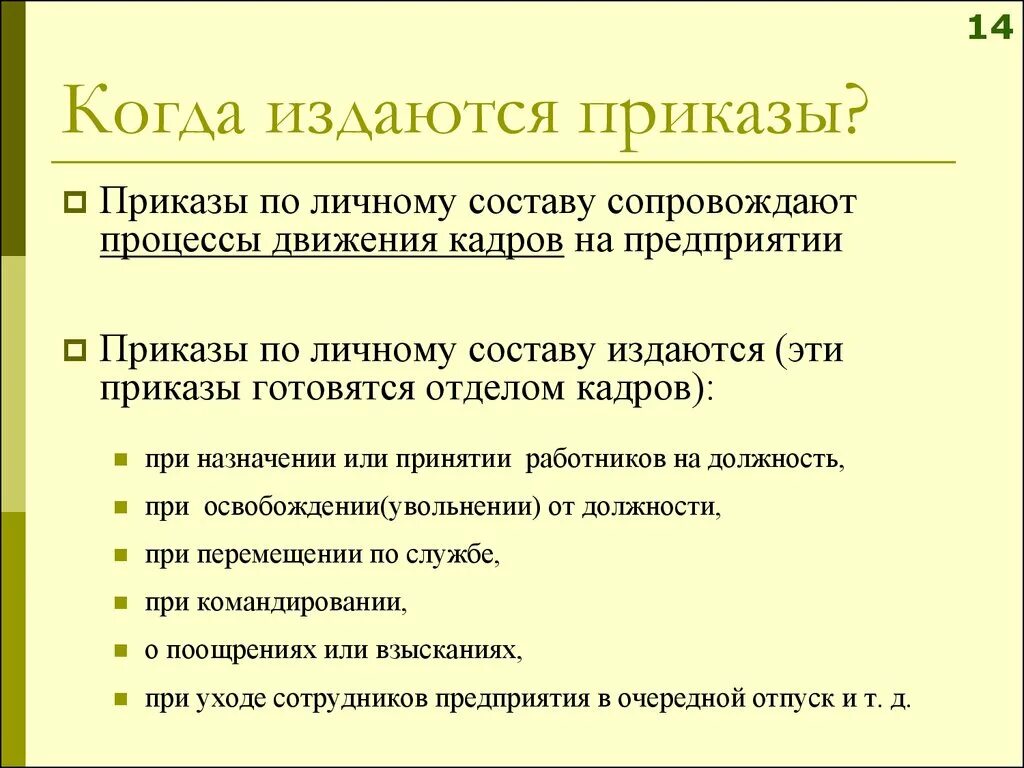 14

Когда издаются приказы?

Приказы по личному составу сопровождают процессы движения кадров на предприятии

Приказы по личному составу издаются (эти приказы готовятся отделом кадров):

при назначении или принятии работников на должность,

при освобождении(увольнении) от должности,

при перемещении по службе,

при командировании,

о поощрениях или взысканиях,

при уходе сотрудников предприятия в очередной отпуск и т. д.